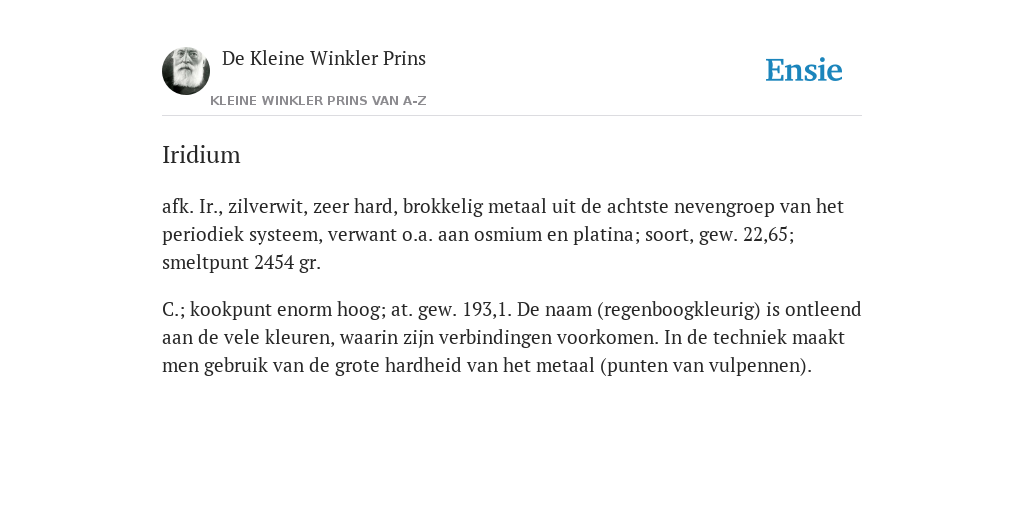 De Kleine Winkler Prins

KLEINE WINKLER PRINS VAN A-Z

Ensie

Iridium

afk. Ir., zilverwit, zeer hard, brokkelig metaal uit de achtste nevengroep van het periodiek systeem, verwant o.a. aan osmium en platina; soort, gew. 22,65; smeltpunt 2454 gr.

C.; kookpunt enorm hoog; at. gew. 193,1. De naam (regenboogkleurig) is ontleend aan de vele kleuren, waarin zijn verbindingen voorkomen. In de techniek maakt men gebruik van de grote hardheid van het metaal (punten van vulpennen).